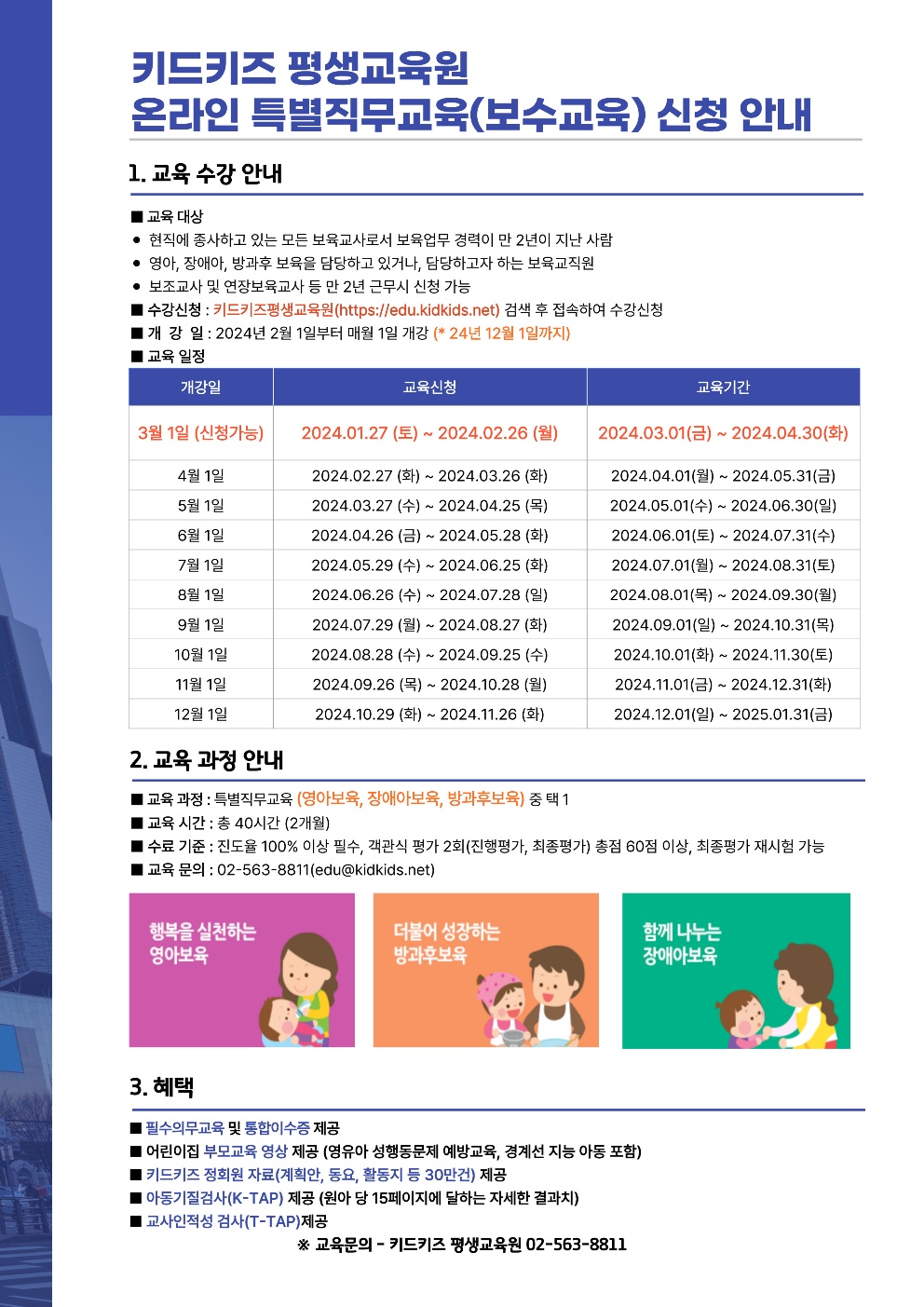 키드키즈 평생교육원
온라인 특별직무교육(보수교육) 신청 안내

1. 교육 수강 안내

■ 교육 대상
● 현직에 종사하고 있는 모든 보육교사로서 보육업무 경력이 만 2년이 지난 사람
● 영아, 장애아, 방과후 보육을 담당하고 있거나, 담당하고자 하는 보육교직원
● 보조교사 및 연장보육교사 등 만 2년 근무시 신청 가능
■ 수강신청 : 키드키즈평생교육원(https://edu.kidkids.net) 검색 후 접속하여 수강신청
■ 개 강 일 : 2024년 2월 1일부터 매월 1일 개강 (* 24년 12월 1일까지)
■ 교육 일정

| 개강일 | 교육신청 | 교육기간 |
|---|---|---|
| 3월 1일 (신청가능) | 2024.01.27 (토) ~ 2024.02.26 (월) | 2024.03.01(금) ~ 2024.04.30(화) |
| 4월 1일 | 2024.02.27 (화) ~ 2024.03.26 (화) | 2024.04.01(월) ~ 2024.05.31(금) |
| 5월 1일 | 2024.03.27 (수) ~ 2024.04.25 (목) | 2024.05.01(수) ~ 2024.06.30(일) |
| 6월 1일 | 2024.04.26 (금) ~ 2024.05.28 (화) | 2024.06.01(토) ~ 2024.07.31(수) |
| 7월 1일 | 2024.05.29 (수) ~ 2024.06.25 (화) | 2024.07.01(월) ~ 2024.08.31(토) |
| 8월 1일 | 2024.06.26 (수) ~ 2024.07.28 (일) | 2024.08.01(목) ~ 2024.09.30(월) |
| 9월 1일 | 2024.07.29 (월) ~ 2024.08.27 (화) | 2024.09.01(일) ~ 2024.10.31(목) |
| 10월 1일 | 2024.08.28 (수) ~ 2024.09.25 (수) | 2024.10.01(화) ~ 2024.11.30(토) |
| 11월 1일 | 2024.09.26 (목) ~ 2024.10.28 (월) | 2024.11.01(금) ~ 2024.12.31(화) |
| 12월 1일 | 2024.10.29 (화) ~ 2024.11.26 (화) | 2024.12.01(일) ~ 2025.01.31(금) |

2. 교육 과정 안내

■ 교육 과정 : 특별직무교육 (영아보육, 장애아보육, 방과후보육) 중 택 1
■ 교육 시간 : 총 40시간 (2개월)
■ 수료 기준 : 진도율 100% 이상 필수, 객관식 평가 2회(진행평가, 최종평가) 총점 60점 이상, 최종평가 재시험 가능
■ 교육 문의 : 02-563-8811(edu@kidkids.net)

행복을 실천하는 영아보육

더불어 성장하는 방과후보육

함께 나누는 장애아보육

3. 혜택

■ 필수의무교육 및 통합이수증 제공
■ 어린이집 부모교육 영상 제공 (영유아 성행동문제 예방교육, 경계선 지능 아동 포함)
■ 키드키즈 정회원 자료(계획안, 동요, 활동지 등 30만건) 제공
■ 아동기질검사(K-TAP) 제공 (원아 당 15페이지에 달하는 자세한 결과치)
■ 교사인적성 검사(T-TAP)제공
※ 교육문의 - 키드키즈 평생교육원 02-563-8811